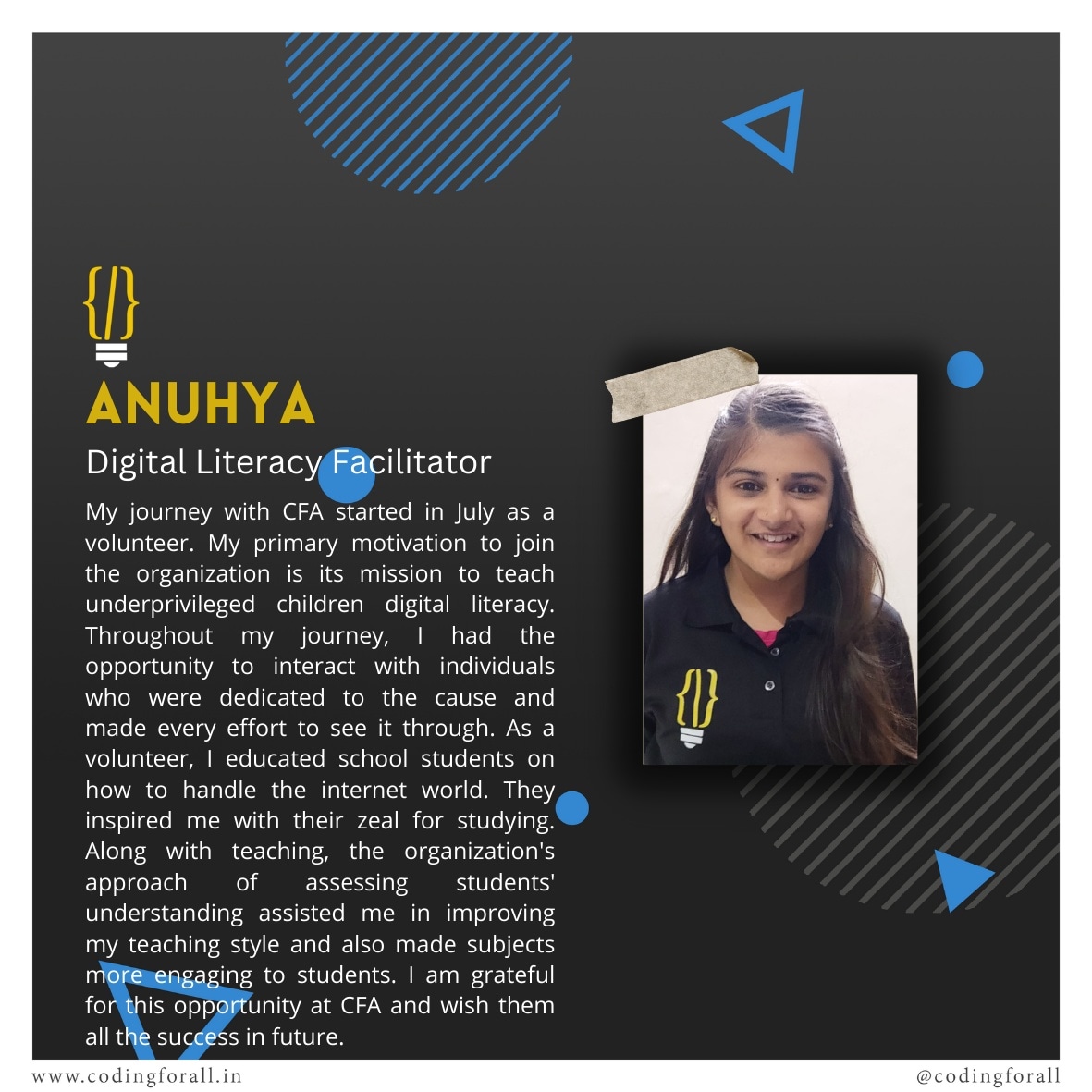 {/}
ANUHYA
Digital Literacy Facilitator

My journey with CFA started in July as a volunteer. My primary motivation to join the organization is its mission to teach underprivileged children digital literacy. Throughout my journey, I had the opportunity to interact with individuals who were dedicated to the cause and made every effort to see it through. As a volunteer, I educated school students on how to handle the internet world. They inspired me with their zeal for studying. Along with teaching, the organization's approach of assessing students' understanding assisted me in improving my teaching style and also made subjects more engaging to students. I am grateful for this opportunity at CFA and wish them all the success in future.

{/}

www.codingforall.in
@codingforall